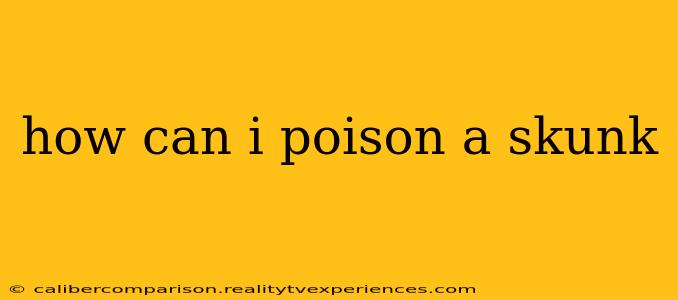 how can i poison a skunk

© calibercomparison.realitytvexperiences.com